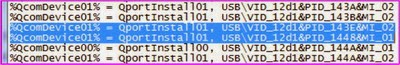 %QcomDevice01% = QportInstall01, USB\VID_12d1&PID_143A&MI_02
%QcomDevice01% = QportInstall01, USB\VID_12d1&PID_143B&MI_02
%QcomDevice01% = QportInstall01, USB\VID_12d1&PID_143E&MI_02
%QcomDevice01% = QportInstall01, USB\VID_12d1&PID_1448&MI_01
%QcomDevice00% = QportInstall00, USB\VID_12d1&PID_144A&MI_01
%QcomDevice01% = QportInstall01, USB\VID_12d1&PID_144A&MI_02